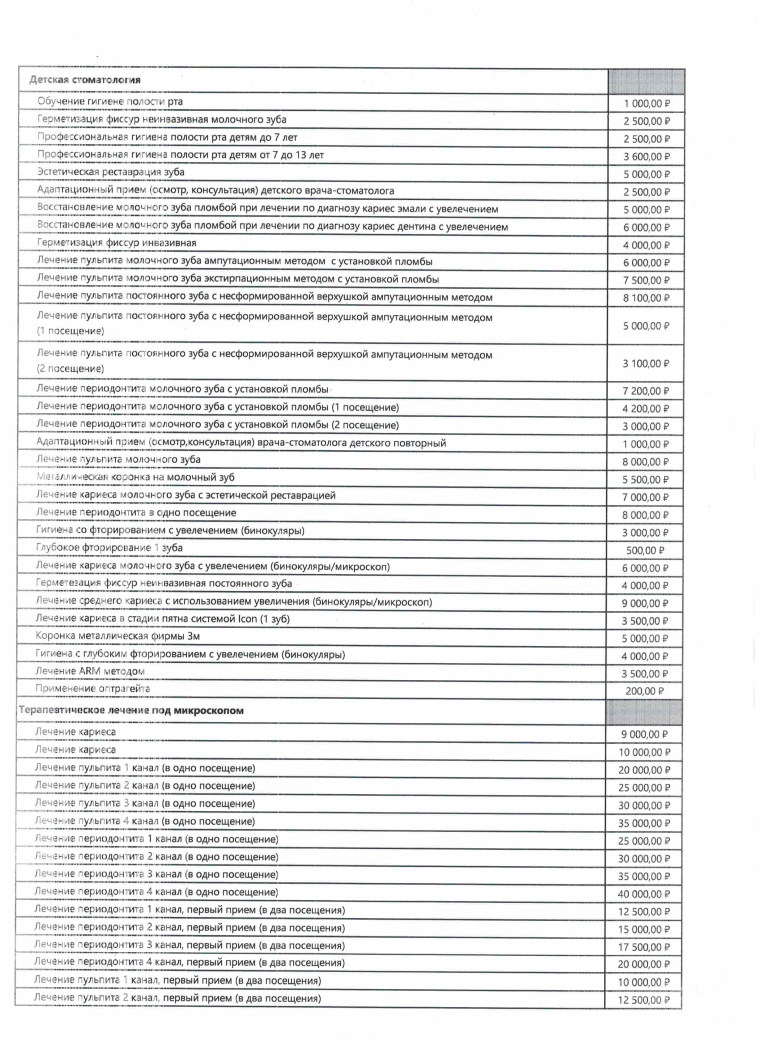 | Детская стоматология | |
|---|---|
| Обучение гигиене полости рта | 1 000,00 ₽ |
| Герметизация фиссур неинвазивная молочного зуба | 2 500,00 ₽ |
| Профессиональная гигиена полости рта детям до 7 лет | 2 500,00 ₽ |
| Профессиональная гигиена полости рта детям от 7 до 13 лет | 3 600,00 ₽ |
| Эстетическая реставрация зуба | 5 000,00 ₽ |
| Адаптационный прием (осмотр, консультация) детского врача-стоматолога | 2 500,00 ₽ |
| Восстановление молочного зуба пломбой при лечении по диагнозу кариес эмали с увелечением | 5 000,00 ₽ |
| Восстановление молочного зуба пломбой при лечении по диагнозу кариес дентина с увелечением | 6 000,00 ₽ |
| Герметизация фиссур инвазивная | 4 000,00 ₽ |
| Лечение пульпита молочного зуба ампутационным методом с установкой пломбы | 6 000,00 ₽ |
| Лечение пульпита молочного зуба экстирпационным методом с установкой пломбы | 7 500,00 ₽ |
| Лечение пульпита постоянного зуба с несформированной верхушкой ампутационным методом | 8 100,00 ₽ |
| Лечение пульпита постоянного зуба с несформированной верхушкой ампутационным методом (1 посещение) | 5 000,00 ₽ |
| Лечение пульпита постоянного зуба с несформированной верхушкой ампутационным методом (2 посещение) | 3 100,00 ₽ |
| Лечение периодонтита молочного зуба с установкой пломбы | 7 200,00 ₽ |
| Лечение периодонтита молочного зуба с установкой пломбы (1 посещение) | 4 200,00 ₽ |
| Лечение периодонтита молочного зуба с установкой пломбы (2 посещение) | 3 000,00 ₽ |
| Адаптационный прием (осмотр,консультация) врача-стоматолога детского повторный | 1 000,00 ₽ |
| Лечение пульпита молочного зуба | 8 000,00 ₽ |
| Металлическая коронка на молочный зуб | 5 500,00 ₽ |
| Лечение кариеса молочного зуба с эстетической реставрацией | 7 000,00 ₽ |
| Лечение периодонтита в одно посещение | 8 000,00 ₽ |
| Гигиена со фторированием с увелечением (бинокуляры) | 3 000,00 ₽ |
| Глубокое фторирование 1 зуба | 500,00 ₽ |
| Лечение кариеса молочного зуба с увелечением (бинокуляры/микроскоп) | 6 000,00 ₽ |
| Герметезация фиссур неинвазивная постоянного зуба | 4 000,00 ₽ |
| Лечение среднего кариеса с использованием увеличения (бинокуляры/микроскоп) | 9 000,00 ₽ |
| Лечение кариеса в стадии пятна системой Icon (1 зуб) | 3 500,00 ₽ |
| Коронка металлическая фирмы 3м | 5 000,00 ₽ |
| Гигиена с глубоким фторированием с увелечением (бинокуляры) | 4 000,00 ₽ |
| Лечение ARM методом | 3 500,00 ₽ |
| Применение оптрагейта | 200,00 ₽ |
| Терапевтическое лечение под микроскопом | |
| Лечение кариеса | 9 000,00 ₽ |
| Лечение кариеса | 10 000,00 ₽ |
| Лечение пульпита 1 канал (в одно посещение) | 20 000,00 ₽ |
| Лечение пульпита 2 канал (в одно посещение) | 25 000,00 ₽ |
| Лечение пульпита 3 канал (в одно посещение) | 30 000,00 ₽ |
| Лечение пульпита 4 канал (в одно посещение) | 35 000,00 ₽ |
| Лечение периодонтита 1 канал (в одно посещение) | 25 000,00 ₽ |
| Лечение периодонтита 2 канал (в одно посещение) | 30 000,00 ₽ |
| Лечение периодонтита 3 канал (в одно посещение) | 35 000,00 ₽ |
| Лечение периодонтита 4 канал (в одно посещение) | 40 000,00 ₽ |
| Лечение периодонтита 1 канал, первый прием (в два посещения) | 12 500,00 ₽ |
| Лечение периодонтита 2 канал, первый прием (в два посещения) | 15 000,00 ₽ |
| Лечение периодонтита 3 канал, первый прием (в два посещения) | 17 500,00 ₽ |
| Лечение периодонтита 4 канал, первый прием (в два посещения) | 20 000,00 ₽ |
| Лечение пульпита 1 канал, первый прием (в два посещения) | 10 000,00 ₽ |
| Лечение пульпита 2 канал, первый прием (в два посещения) | 12 500,00 ₽ |